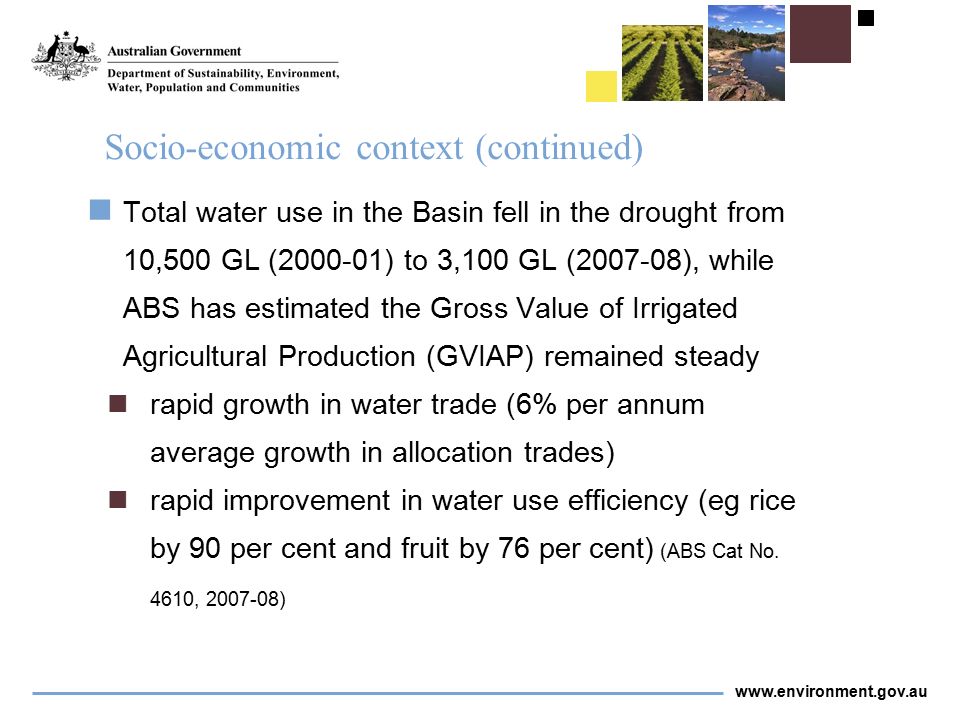 Australian Government
Department of Sustainability, Environment, Water, Population and Communities

Socio-economic context (continued)

Total water use in the Basin fell in the drought from 10,500 GL (2000-01) to 3,100 GL (2007-08), while ABS has estimated the Gross Value of Irrigated Agricultural Production (GVIAP) remained steady

rapid growth in water trade (6% per annum average growth in allocation trades)

rapid improvement in water use efficiency (eg rice by 90 per cent and fruit by 76 per cent) (ABS Cat No. 4610, 2007-08)

www.environment.gov.au